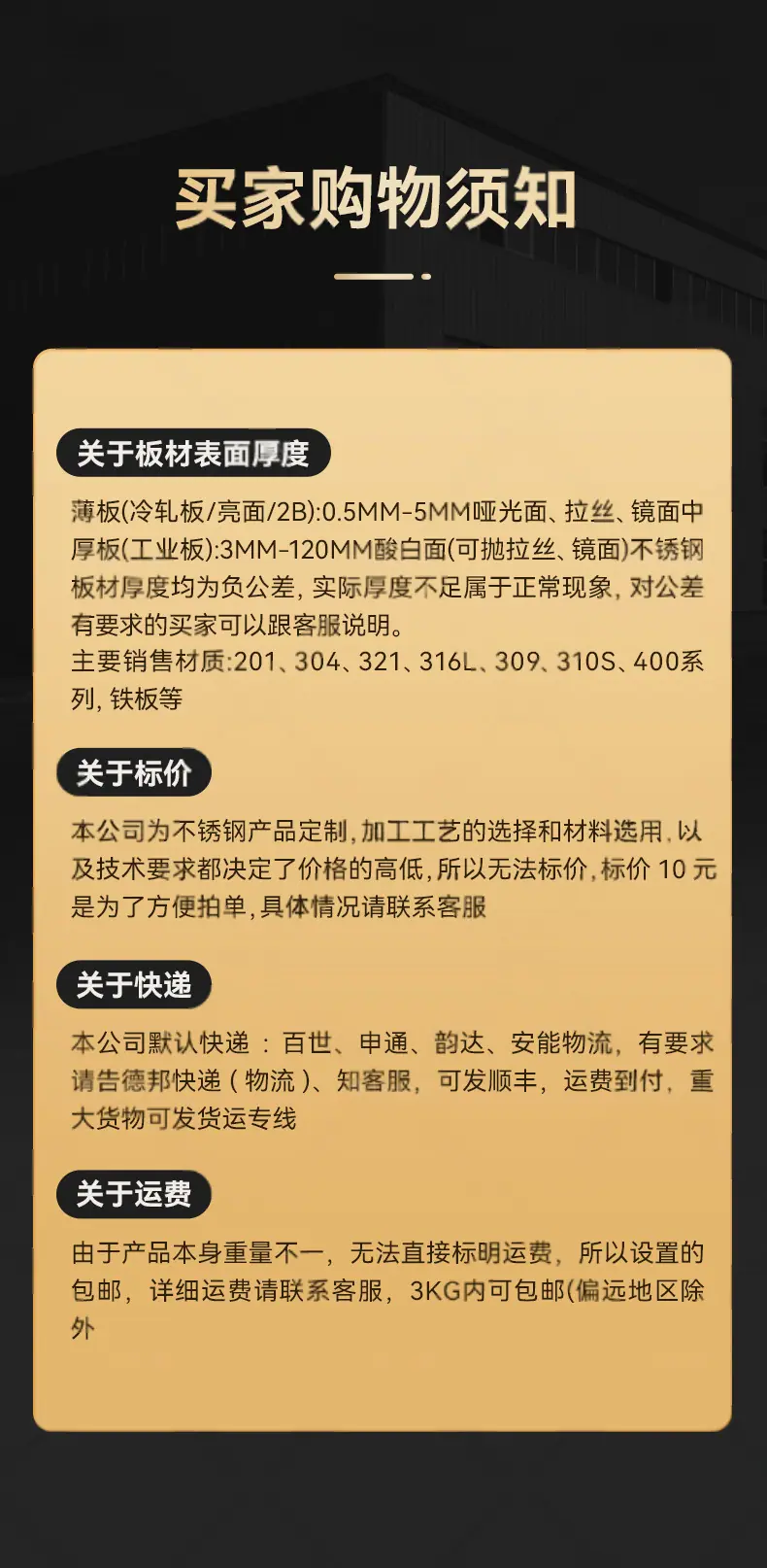 买家购物须知

关于板材表面厚度

薄板(冷轧板/亮面/2B):0.5MM-5MM哑光面、拉丝、镜面中厚板(工业板):3MM-120MM酸白面(可抛拉丝、镜面)不锈钢板材厚度均为负公差，实际厚度不足属于正常现象，对公差有要求的买家可以跟客服说明。
主要销售材质:201、304、321、316L、309、310S、400系列，铁板等

关于标价

本公司为不锈钢产品定制，加工工艺的选择和材料选用，以及技术要求都决定了价格的高低，所以无法标价，标价10元是为了方便拍单，具体情况请联系客服

关于快递

本公司默认快递：百世、申通、韵达、安能物流，有要求请告德邦快递（物流）、知客服，可发顺丰，运费到付，重大货物可发货运专线

关于运费

由于产品本身重量不一，无法直接标明运费，所以设置的包邮，详细运费请联系客服，3KG内可包邮(偏远地区除外